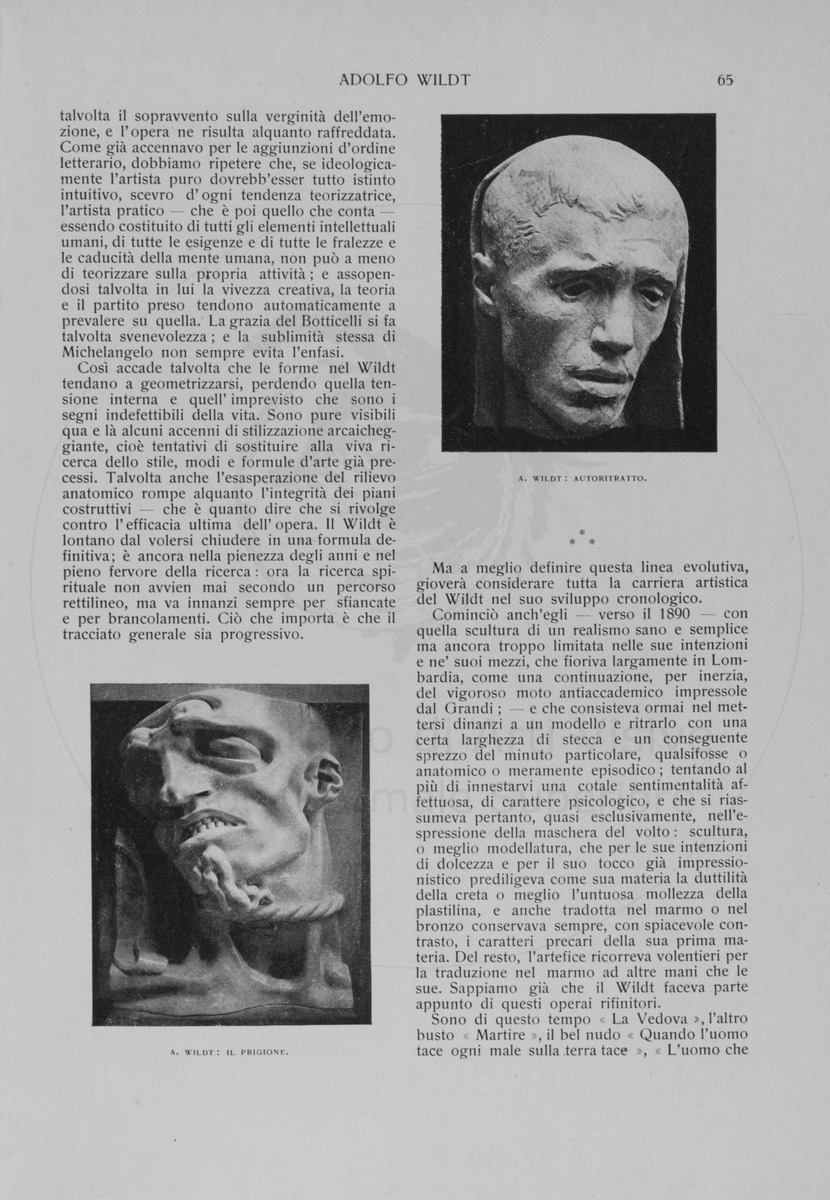 ADOLFO WILDT

65

talvolta il sopravvento sulla verginità dell'emozione, e l'opera ne risulta alquanto raffreddata. Come già accennavo per le aggiunzioni d'ordine letterario, dobbiamo ripetere che, se ideologicamente l'artista puro dovrebb'esser tutto istinto intuitivo, scevro d'ogni tendenza teorizzatrice, l'artista pratico — che è poi quello che conta — essendo costituito di tutti gli elementi intellettuali umani, di tutte le esigenze e di tutte le fralezze e le caducità della mente umana, non può a meno di teorizzare sulla propria attività; e assopendosi talvolta in lui la vivezza creativa, la teoria e il partito preso tendono automaticamente a prevalere su quella. La grazia del Botticelli si fa talvolta svenevolezza; e la sublimità stessa di Michelangelo non sempre evita l'enfasi.

Così accade talvolta che le forme nel Wildt tendano a geometrizzarsi, perdendo quella tensione interna e quell'imprevisto che sono i segni indefettibili della vita. Sono pure visibili qua e là alcuni accenni di stilizzazione arcaicheggiante, cioè tentativi di sostituire alla viva ricerca dello stile, modi e formule d'arte già precessi. Talvolta anche l'esasperazione del rilievo anatomico rompe alquanto l'integrità dei piani costruttivi — che è quanto dire che si rivolge contro l'efficacia ultima dell'opera. Il Wildt è lontano dal volersi chiudere in una formula definitiva; è ancora nella pienezza degli anni e nel pieno fervore della ricerca: ora la ricerca spirituale non avvien mai secondo un percorso rettilineo, ma va innanzi sempre per sfiancate e per brancolamenti. Ciò che importa è che il tracciato generale sia progressivo.

A. WILDT: IL PRIGIONE.

A. WILDT: AUTORITRATTO.

* * *

Ma a meglio definire questa linea evolutiva, gioverà considerare tutta la carriera artistica del Wildt nel suo sviluppo cronologico.

Cominciò anch'egli — verso il 1890 — con quella scultura di un realismo sano e semplice ma ancora troppo limitata nelle sue intenzioni e ne' suoi mezzi, che fioriva largamente in Lombardia, come una continuazione, per inerzia, del vigoroso moto antiaccademico impressole dal Grandi; — e che consisteva ormai nel mettersi dinanzi a un modello e ritrarlo con una certa larghezza di stecca e un conseguente sprezzo del minuto particolare, qualsifosse o anatomico o meramente episodico; tentando al più di innestarvi una cotale sentimentalità affettuosa, di carattere psicologico, e che si riassumeva pertanto, quasi esclusivamente, nell'espressione della maschera del volto: scultura, o meglio modellatura, che per le sue intenzioni di dolcezza e per il suo tocco già impressionistico prediligeva come sua materia la duttilità della creta o meglio l'untuosa mollezza della plastilina, e anche tradotta nel marmo o nel bronzo conservava sempre, con spiacevole contrasto, i caratteri precari della sua prima materia. Del resto, l'artefice ricorreva volentieri per la traduzione nel marmo ad altre mani che le sue. Sappiamo già che il Wildt faceva parte appunto di questi operai rifinitori.

Sono di questo tempo « La Vedova », l'altro busto « Martire », il bel nudo « Quando l'uomo tace ogni male sulla terra tace », « L'uomo che